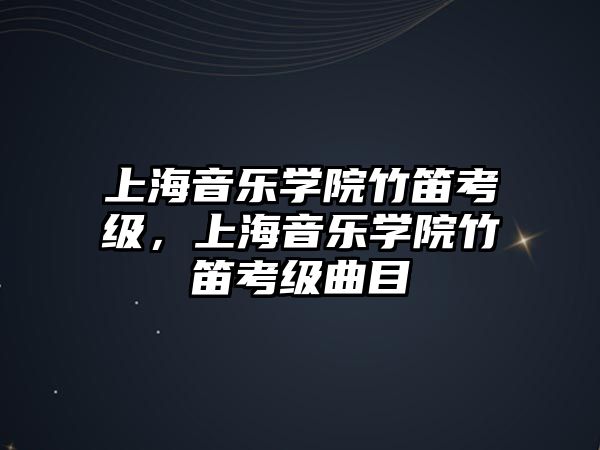 上海音乐学院竹笛考级，上海音乐学院竹笛考级曲目